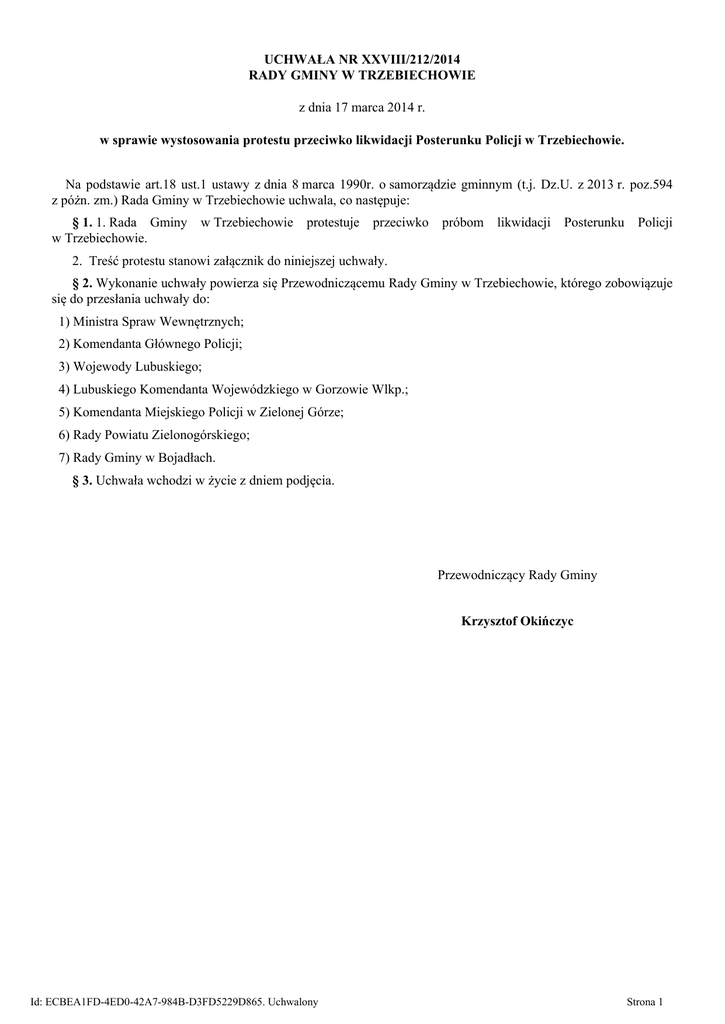 UCHWAŁA NR XXVIII/212/2014
RADY GMINY W TRZEBIECHOWIE

z dnia 17 marca 2014 r.

w sprawie wystosowania protestu przeciwko likwidacji Posterunku Policji w Trzebiechowie.

Na podstawie art.18 ust.1 ustawy z dnia 8 marca 1990r. o samorządzie gminnym (t.j. Dz.U. z 2013 r. poz.594 z późn. zm.) Rada Gminy w Trzebiechowie uchwala, co następuje:

§ 1. 1. Rada Gminy w Trzebiechowie protestuje przeciwko próbom likwidacji Posterunku Policji w Trzebiechowie.

2. Treść protestu stanowi załącznik do niniejszej uchwały.

§ 2. Wykonanie uchwały powierza się Przewodniczącemu Rady Gminy w Trzebiechowie, którego zobowiązuje się do przesłania uchwały do:

1) Ministra Spraw Wewnętrznych;

2) Komendanta Głównego Policji;

3) Wojewody Lubuskiego;

4) Lubuskiego Komendanta Wojewódzkiego w Gorzowie Wlkp.;

5) Komendanta Miejskiego Policji w Zielonej Górze;

6) Rady Powiatu Zielonogórskiego;

7) Rady Gminy w Bojadłach.

§ 3. Uchwała wchodzi w życie z dniem podjęcia.

Przewodniczący Rady Gminy

Krzysztof Okińczyc

Id: ECBEA1FD-4ED0-42A7-984B-D3FD5229D865. Uchwalony

Strona 1